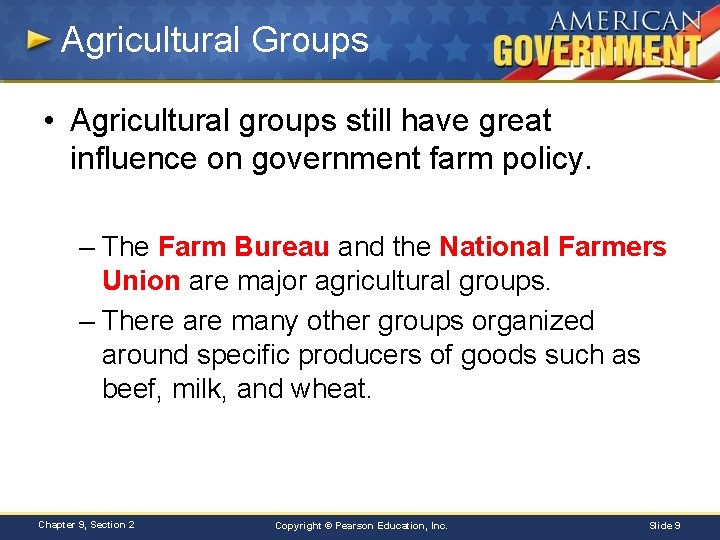 Agricultural Groups

AMERICAN GOVERNMENT

• Agricultural groups still have great influence on government farm policy.

– The Farm Bureau and the National Farmers Union are major agricultural groups.

– There are many other groups organized around specific producers of goods such as beef, milk, and wheat.

Chapter 9, Section 2

Copyright © Pearson Education, Inc.

Slide 9